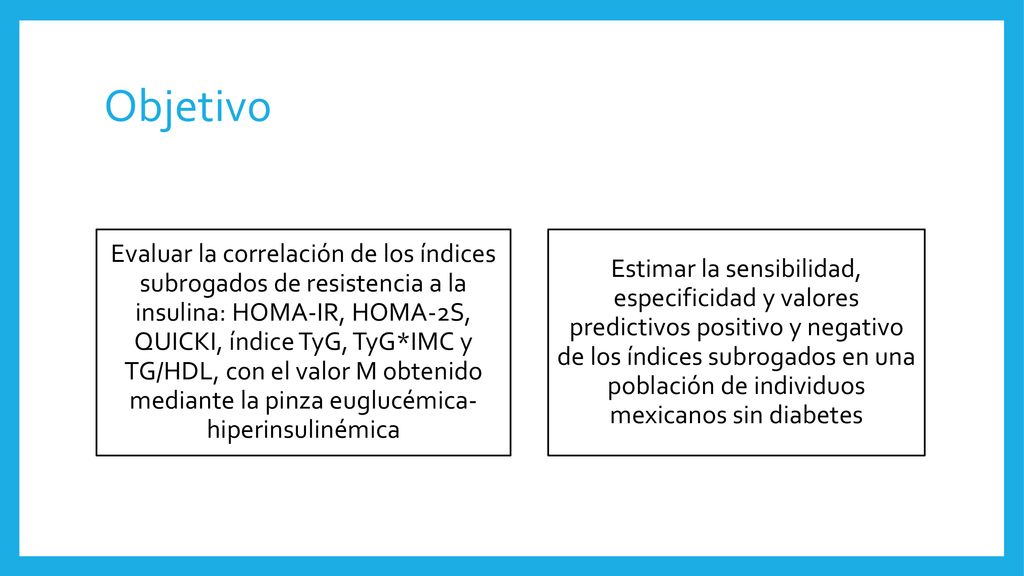 Objetivo

Evaluar la correlación de los índices subrogados de resistencia a la insulina: HOMA-IR, HOMA-2S, QUICKI, índice TyG, TyG*IMC y TG/HDL, con el valor M obtenido mediante la pinza euglucémica-hiperinsulinémica

Estimar la sensibilidad, especificidad y valores predictivos positivo y negativo de los índices subrogados en una población de individuos mexicanos sin diabetes